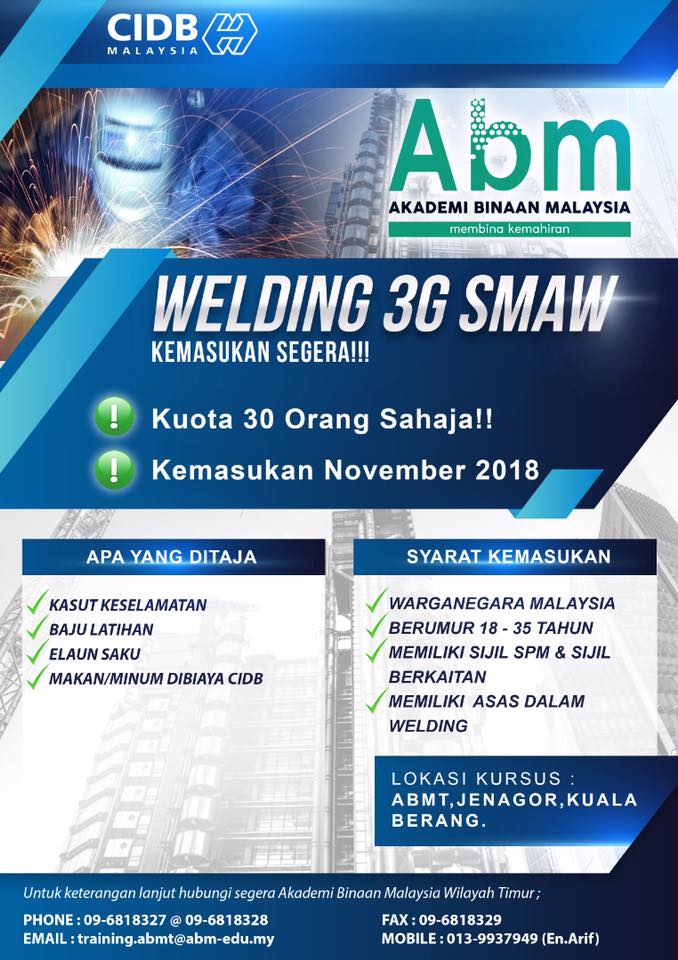 CIDB
MALAYSIA

Abm
AKADEMI BINAAN MALAYSIA
membina kemahiran

WELDING 3G SMAW
KEMASUKAN SEGERA!!!

! Kuota 30 Orang Sahaja!!
! Kemasukan November 2018

APA YANG DITAJA
✓ KASUT KESELAMATAN
✓ BAJU LATIHAN
✓ ELAUN SAKU
✓ MAKAN/MINUM DIBIAYA CIDB

SYARAT KEMASUKAN
✓ WARGANEGARA MALAYSIA
✓ BERUMUR 18 - 35 TAHUN
✓ MEMILIKI SIJIL SPM & SIJIL BERKAITAN
✓ MEMILIKI ASAS DALAM WELDING

LOKASI KURSUS :
ABMT,JENAGOR,KUALA BERANG.

Untuk keterangan lanjut hubungi segera Akademi Binaan Malaysia Wilayah Timur ;

PHONE : 09-6818327 @ 09-6818328
EMAIL : training.abmt@abm-edu.my

FAX : 09-6818329
MOBILE : 013-9937949 (En.Arif)